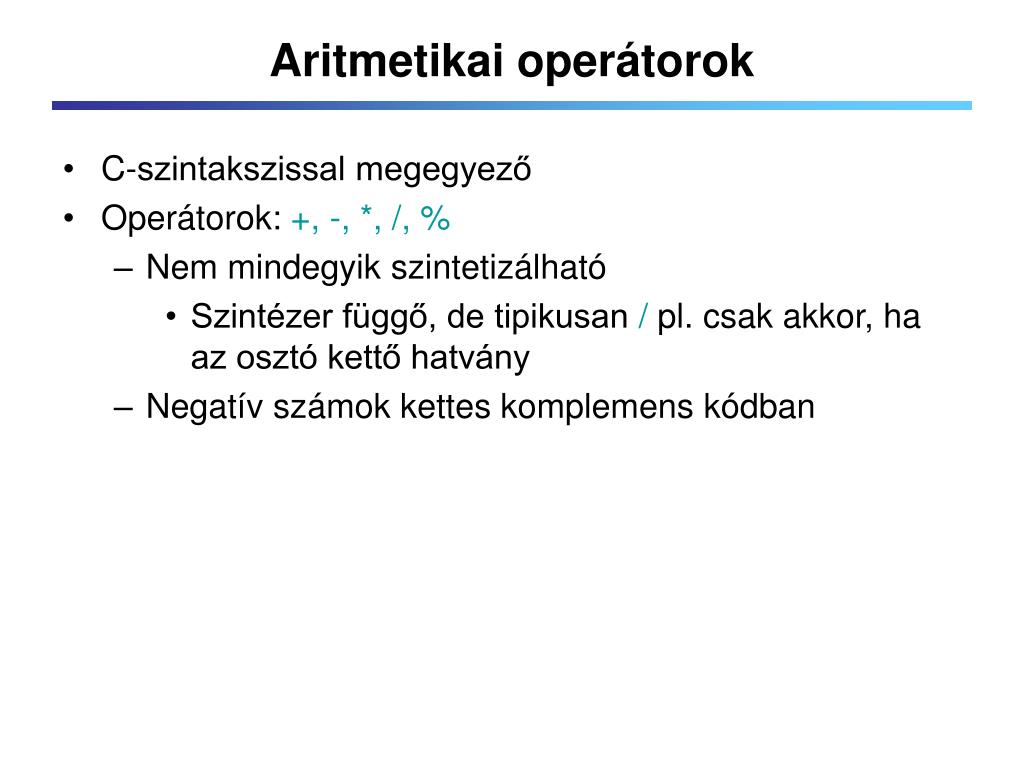 Aritmetikai operátorok

• C-szintakszissal megegyező
• Operátorok: +, -, *, /, %
– Nem mindegyik szintetizálható
• Szintézer függő, de tipikusan / pl. csak akkor, ha az osztó kettő hatvány
– Negatív számok kettes komplemens kódban